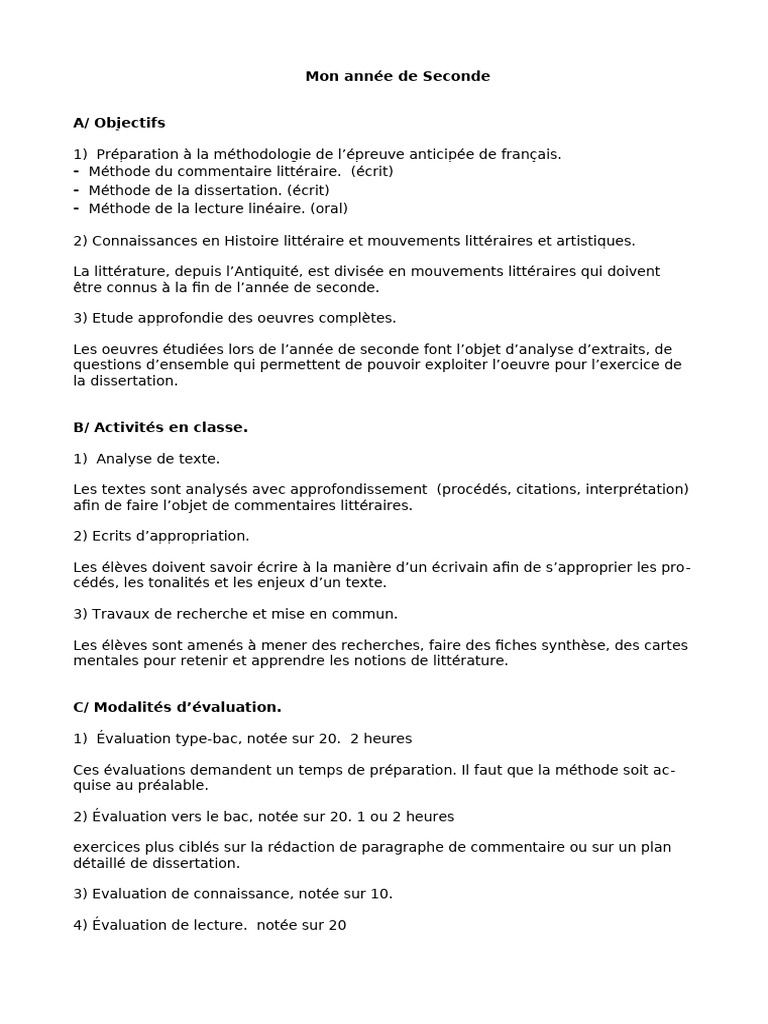 Mon année de Seconde

A/ Objectifs

1) Préparation à la méthodologie de l'épreuve anticipée de français.
- Méthode du commentaire littéraire. (écrit)
- Méthode de la dissertation. (écrit)
- Méthode de la lecture linéaire. (oral)

2) Connaissances en Histoire littéraire et mouvements littéraires et artistiques.

La littérature, depuis l'Antiquité, est divisée en mouvements littéraires qui doivent être connus à la fin de l'année de seconde.

3) Etude approfondie des oeuvres complètes.

Les oeuvres étudiées lors de l'année de seconde font l'objet d'analyse d'extraits, de questions d'ensemble qui permettent de pouvoir exploiter l'oeuvre pour l'exercice de la dissertation.

B/ Activités en classe.

1) Analyse de texte.

Les textes sont analysés avec approfondissement (procédés, citations, interprétation) afin de faire l'objet de commentaires littéraires.

2) Ecrits d'appropriation.

Les élèves doivent savoir écrire à la manière d'un écrivain afin de s'approprier les procédés, les tonalités et les enjeux d'un texte.

3) Travaux de recherche et mise en commun.

Les élèves sont amenés à mener des recherches, faire des fiches synthèse, des cartes mentales pour retenir et apprendre les notions de littérature.

C/ Modalités d'évaluation.

1) Évaluation type-bac, notée sur 20. 2 heures

Ces évaluations demandent un temps de préparation. Il faut que la méthode soit acquise au préalable.

2) Évaluation vers le bac, notée sur 20. 1 ou 2 heures

exercices plus ciblés sur la rédaction de paragraphe de commentaire ou sur un plan détaillé de dissertation.

3) Evaluation de connaissance, notée sur 10.

4) Évaluation de lecture. notée sur 20